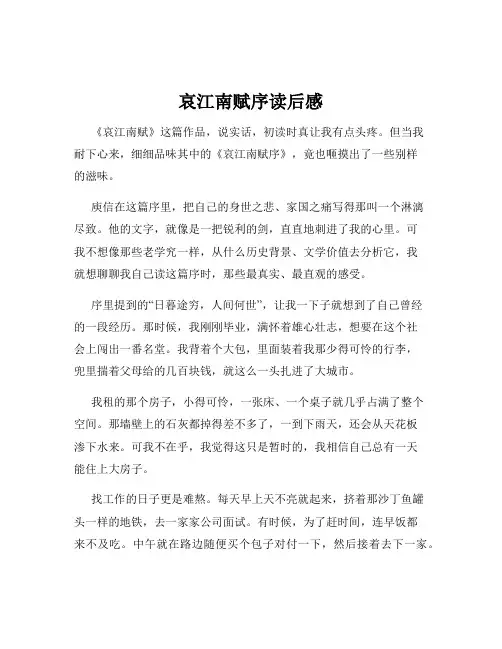 哀江南赋序读后感

《哀江南赋》这篇作品，说实话，初读时真让我有点头疼。但当我耐下心来，细细品味其中的《哀江南赋序》，竟也咂摸出了一些别样的滋味。

庾信在这篇序里，把自己的身世之悲、家国之痛写得那叫一个淋漓尽致。他的文字，就像是一把锐利的剑，直直地刺进了我的心里。可我不想像那些老学究一样，从什么历史背景、文学价值去分析它，我就想聊聊我自己读这篇序时，那些最真实、最直观的感受。

序里提到的“日暮途穷，人间何世”，让我一下子就想到了自己曾经的一段经历。那时候，我刚刚毕业，满怀着雄心壮志，想要在这个社会上闯出一番名堂。我背着个大包，里面装着我那少得可怜的行李，兜里揣着父母给的几百块钱，就这么一头扎进了大城市。

我租的那个房子，小得可怜，一张床、一个桌子就几乎占满了整个空间。那墙壁上的石灰都掉得差不多了，一到下雨天，还会从天花板渗下水来。可我不在乎，我觉得这只是暂时的，我相信自己总有一天能住上大房子。

找工作的日子更是难熬。每天早上天不亮就起来，挤着那沙丁鱼罐头一样的地铁，去一家家公司面试。有时候，为了赶时间，连早饭都来不及吃。中午就在路边随便买个包子对付一下，然后接着去下一家。